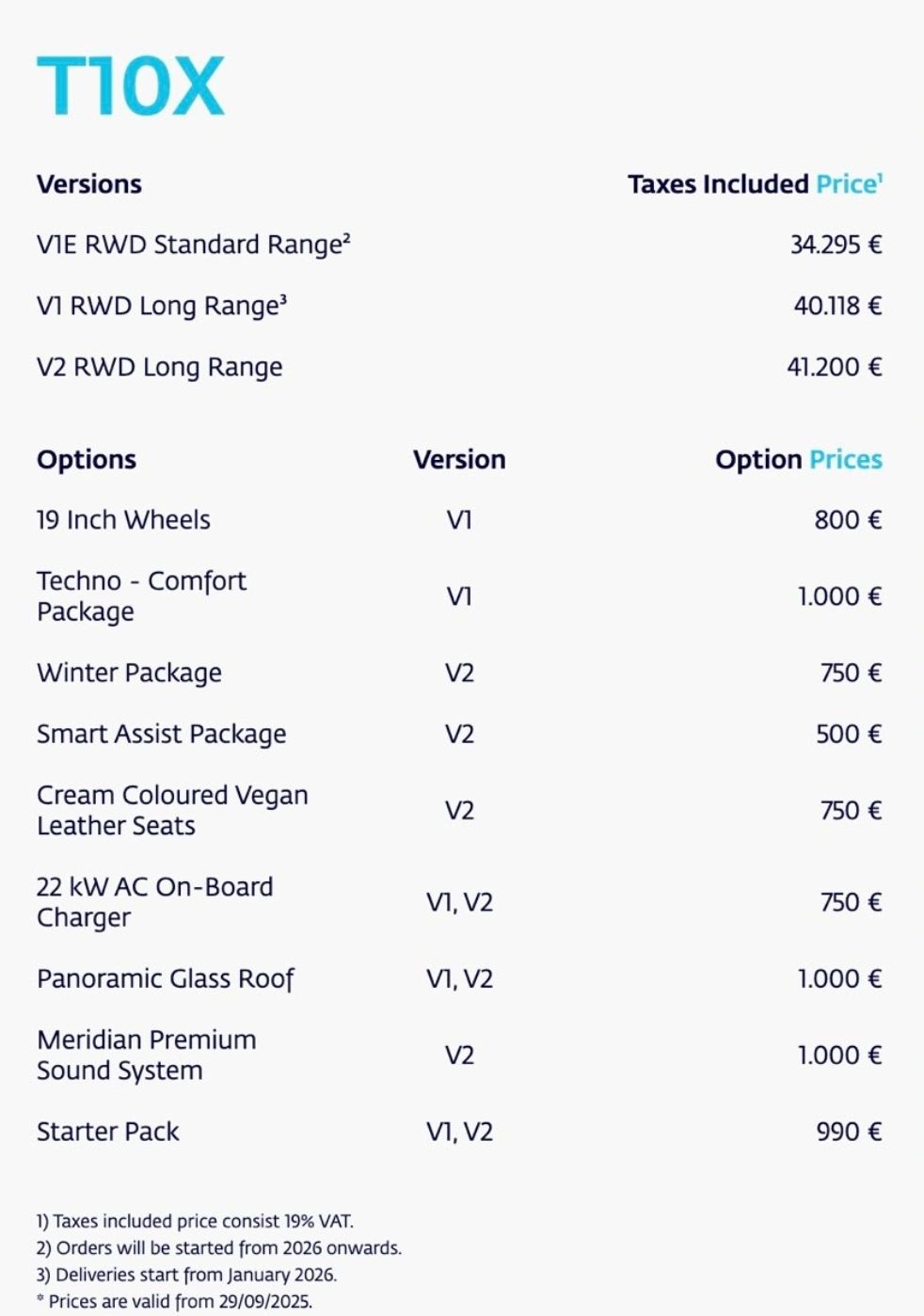 T10X

| Versions | Taxes Included Price$^{1}$ |
|---|---|
| V1E RWD Standard Range$^{2}$ | 34.295 € |
| V1 RWD Long Range$^{3}$ | 40.118 € |
| V2 RWD Long Range | 41.200 € |

| Options | Version | Option Prices |
|---|---|---|
| 19 Inch Wheels | V1 | 800 € |
| Techno - Comfort Package | V1 | 1.000 € |
| Winter Package | V2 | 750 € |
| Smart Assist Package | V2 | 500 € |
| Cream Coloured Vegan Leather Seats | V2 | 750 € |
| 22 kW AC On-Board Charger | V1, V2 | 750 € |
| Panoramic Glass Roof | V1, V2 | 1.000 € |
| Meridian Premium Sound System | V2 | 1.000 € |
| Starter Pack | V1, V2 | 990 € |

1) Taxes included price consist 19% VAT.
2) Orders will be started from 2026 onwards.
3) Deliveries start from January 2026.
* Prices are valid from 29/09/2025.